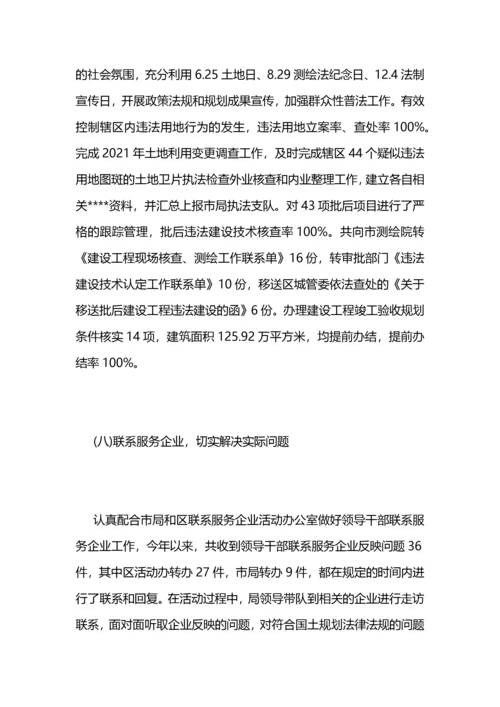 的社会氛围，充分利用 6.25 土地日、8.29 测绘法纪念日、12.4 法制宣传日，开展政策法规和规划成果宣传，加强群众性普法工作。有效控制辖区内违法用地行为的发生，违法用地立案率、查处率 100%。完成 2021 年土地利用变更调查工作，及时完成辖区 44 个疑似违法用地图斑的土地卫片执法检查外业核查和内业整理工作，建立各自相关****资料，并汇总上报市局执法支队。对 43 项批后项目进行了严格的跟踪管理，批后违法建设技术核查率 100%。共向市测绘院转《建设工程现场核查、测绘工作联系单》16 份，转审批部门《违法建设技术认定工作联系单》10 份，移送区城管委依法查处的《关于移送批后建设工程违法建设的函》6 份。办理建设工程竣工验收规划条件核实 14 项，建筑面积 125.92 万平方米，均提前办结，提前办结率 100%。

(八)联系服务企业，切实解决实际问题

认真配合市局和区联系服务企业活动办公室做好领导干部联系服务企业工作，今年以来，共收到领导干部联系服务企业反映问题 36 件，其中区活动办转办 27 件，市局转办 9 件，都在规定的时间内进行了联系和回复。在活动过程中，局领导带队到相关的企业进行走访联系，面对面听取企业反映的问题，对符合国土规划法律法规的问题